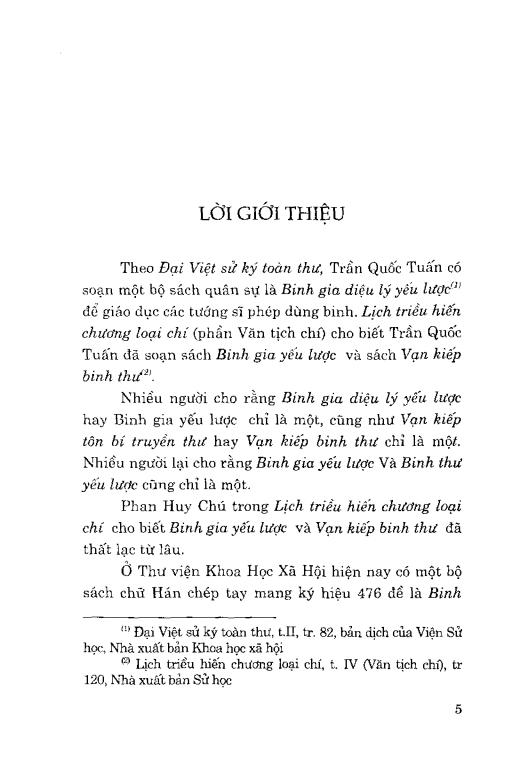 LỜI GIỚI THIỆU

Theo Đại Việt sử ký toàn thư, Trần Quốc Tuấn có soạn một bộ sách quân sự là Binh gia diệu lý yếu lược$^{(1)}$ để giáo dục các tướng sĩ phép dùng binh. Lịch triều hiến chương loại chí (phần Văn tịch chí) cho biết Trần Quốc Tuấn đã soạn sách Binh gia yếu lược và sách Vạn kiếp binh thư$^{(2)}$.

Nhiều người cho rằng Binh gia diệu lý yếu lược hay Binh gia yếu lược chỉ là một, cũng như Vạn kiếp tôn bí truyền thư hay Vạn kiếp binh thư chỉ là một. Nhiều người lại cho rằng Binh gia yếu lược Và Binh thư yếu lược cũng chỉ là một.

Phan Huy Chú trong Lịch triều hiến chương loại chí cho biết Binh gia yếu lược và Vạn kiếp binh thư đã thất lạc từ lâu.

Ở Thư viện Khoa Học Xã Hội hiện nay có một bộ sách chữ Hán chép tay mang ký hiệu 476 đề là Binh

$^{(1)}$ Đại Việt sử ký toàn thư, t.II, tr. 82, bản dịch của Viện Sử học, Nhà xuất bản Khoa học xã hội
$^{(2)}$ Lịch triều hiến chương loại chí, t. IV (Văn tịch chí), tr 120, Nhà xuất bản Sử học

5